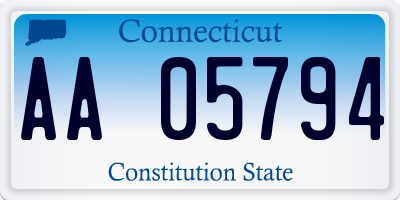 Connecticut

AA 05794

Constitution State